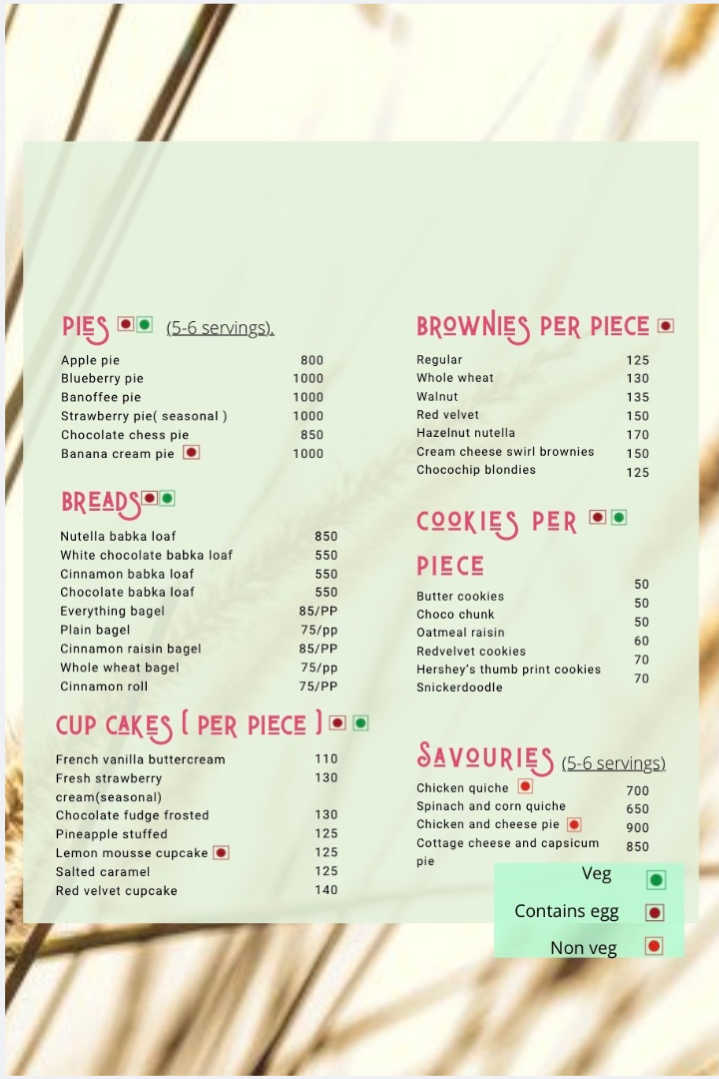 PIES (5-6 servings).

| | |
|---|---|
| Apple pie | 800 |
| Blueberry pie | 1000 |
| Banoffee pie | 1000 |
| Strawberry pie( seasonal ) | 1000 |
| Chocolate chess pie | 850 |
| Banana cream pie | 1000 |

BREADS

| | |
|---|---|
| Nutella babka loaf | 850 |
| White chocolate babka loaf | 550 |
| Cinnamon babka loaf | 550 |
| Chocolate babka loaf | 550 |
| Everything bagel | 85/PP |
| Plain bagel | 75/pp |
| Cinnamon raisin bagel | 85/PP |
| Whole wheat bagel | 75/pp |
| Cinnamon roll | 75/PP |

CUP CAKES ( PER PIECE )

| | |
|---|---|
| French vanilla buttercream | 110 |
| Fresh strawberry cream(seasonal) | 130 |
| Chocolate fudge frosted | 130 |
| Pineapple stuffed | 125 |
| Lemon mousse cupcake | 125 |
| Salted caramel | 125 |
| Red velvet cupcake | 140 |

BROWNIES PER PIECE

| | |
|---|---|
| Regular | 125 |
| Whole wheat | 130 |
| Walnut | 135 |
| Red velvet | 150 |
| Hazelnut nutella | 170 |
| Cream cheese swirl brownies | 150 |
| Chocochip blondies | 125 |

COOKIES PER PIECE

| | |
|---|---|
| Butter cookies | 50 |
| Choco chunk | 50 |
| Oatmeal raisin | 50 |
| Redvelvet cookies | 60 |
| Hershey's thumb print cookies | 70 |
| Snickerdoodle | 70 |

SAVOURIES (5-6 servings)

| | |
|---|---|
| Chicken quiche | 700 |
| Spinach and corn quiche | 650 |
| Chicken and cheese pie | 900 |
| Cottage cheese and capsicum pie | 850 |

Veg
Contains egg
Non veg